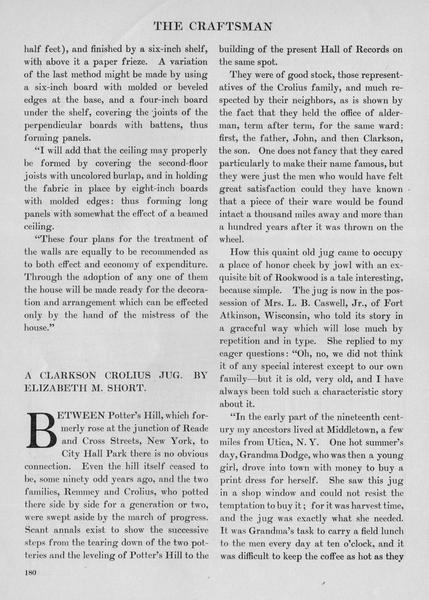 THE CRAFTSMAN

half feet), and finished by a six-inch shelf, with above it a paper frieze. A variation of the last method might be made by using a six-inch board with molded or beveled edges at the base, and a four-inch board under the shelf, covering the joints of the perpendicular boards with battens, thus forming panels.

"I will add that the ceiling may properly be formed by covering the second-floor joists with uncolored burlap, and in holding the fabric in place by eight-inch boards with molded edges: thus forming long panels with somewhat the effect of a beamed ceiling.

"These four plans for the treatment of the walls are equally to be recommended as to both effect and economy of expenditure. Through the adoption of any one of them the house will be made ready for the decoration and arrangement which can be effected only by the hand of the mistress of the house."

A CLARKSON CROLIUS JUG. BY ELIZABETH M. SHORT.

BETWEEN Potter's Hill, which formerly rose at the junction of Reade and Cross Streets, New York, to City Hall Park there is no obvious connection. Even the hill itself ceased to be, some ninety odd years ago, and the two families, Remmey and Crolius, who potted there side by side for a generation or two, were swept aside by the march of progress. Scant annals exist to show the successive steps from the tearing down of the two potteries and the leveling of Potter's Hill to the building of the present Hall of Records on the same spot.

They were of good stock, those representatives of the Crolius family, and much respected by their neighbors, as is shown by the fact that they held the office of alderman, term after term, for the same ward: first, the father, John, and then Clarkson, the son. One does not fancy that they cared particularly to make their name famous, but they were just the men who would have felt great satisfaction could they have known that a piece of their ware would be found intact a thousand miles away and more than a hundred years after it was thrown on the wheel.

How this quaint old jug came to occupy a place of honor cheek by jowl with an exquisite bit of Rookwood is a tale interesting, because simple. The jug is now in the possession of Mrs. L. B. Caswell, Jr., of Fort Atkinson, Wisconsin, who told its story in a graceful way which will lose much by repetition and in type. She replied to my eager questions: "Oh, no, we did not think it of any special interest except to our own family—but it is old, very old, and I have always been told such a characteristic story about it.

"In the early part of the nineteenth century my ancestors lived at Middletown, a few miles from Utica, N. Y. One hot summer's day, Grandma Dodge, who was then a young girl, drove into town with money to buy a print dress for herself. She saw this jug in a shop window and could not resist the temptation to buy it; for it was harvest time, and the jug was exactly what she needed. It was Grandma's task to carry a field lunch to the men every day at ten o'clock, and it was difficult to keep the coffee as hot as they

180